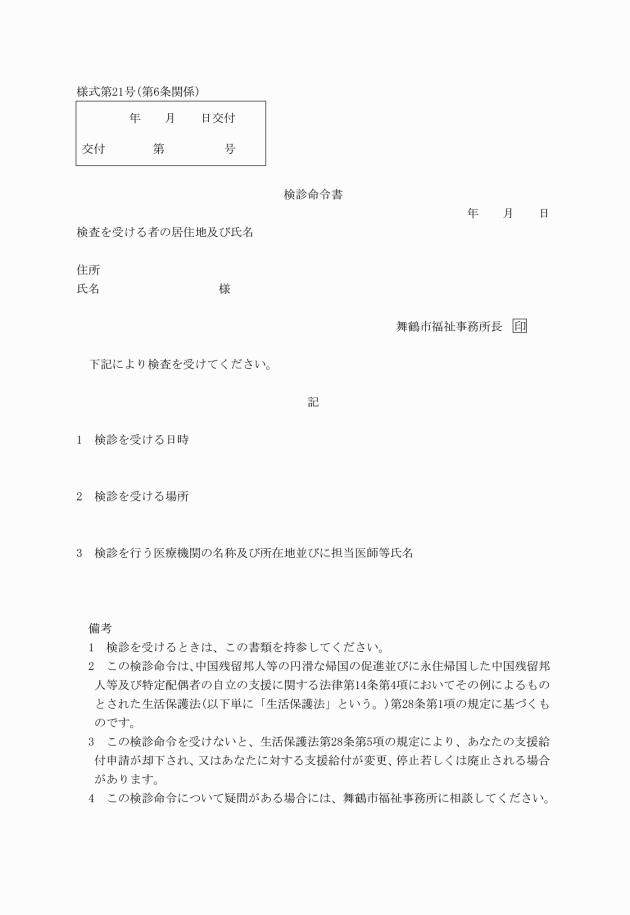 様式第21号(第6条関係)

年　月　日交付

交付　第　号

検診命令書

年　月　日

検査を受ける者の居住地及び氏名

住所
氏名　様

舞鶴市福祉事務所長 印

下記により検査を受けてください。

記

1　検診を受ける日時

2　検診を受ける場所

3　検診を行う医療機関の名称及び所在地並びに担当医師等氏名

備考
1　検診を受けるときは、この書類を持参してください。
2　この検診命令は、中国残留邦人等の円滑な帰国の促進並びに永住帰国した中国残留邦人等及び特定配偶者の自立の支援に関する法律第14条第4項においてその例によるものとされた生活保護法(以下単に「生活保護法」という。)第28条第1項の規定に基づくものです。
3　この検診命令を受けないと、生活保護法第28条第5項の規定により、あなたの支援給付申請が却下され、又はあなたに対する支援給付が変更、停止若しくは廃止される場合があります。
4　この検診命令について疑問がある場合には、舞鶴市福祉事務所に相談してください。